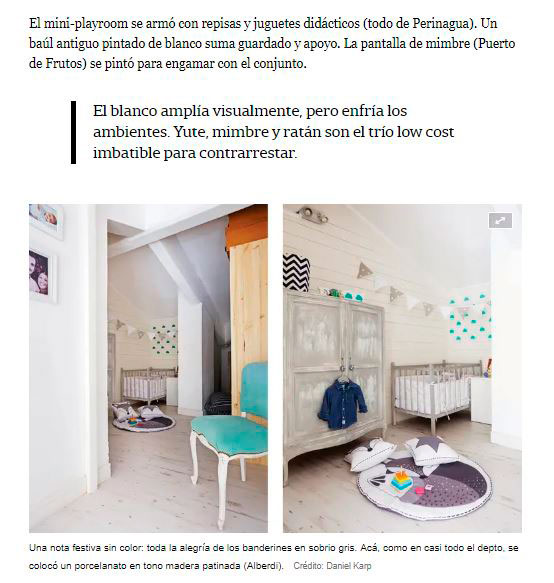 El mini-playroom se armó con repisas y juguetes didácticos (todo de Perinagua). Un baúl antiguo pintado de blanco suma guardado y apoyo. La pantalla de mimbre (Puerto de Frutos) se pintó para engamar con el conjunto.

El blanco amplía visualmente, pero enfría los ambientes. Yute, mimbre y ratán son el trío low cost imbatible para contrarrestar.

Una nota festiva sin color: toda la alegría de los banderines en sobrio gris. Acá, como en casi todo el depto, se colocó un porcelanato en tono madera patinada (Alberdi). Crédito: Daniel Karp